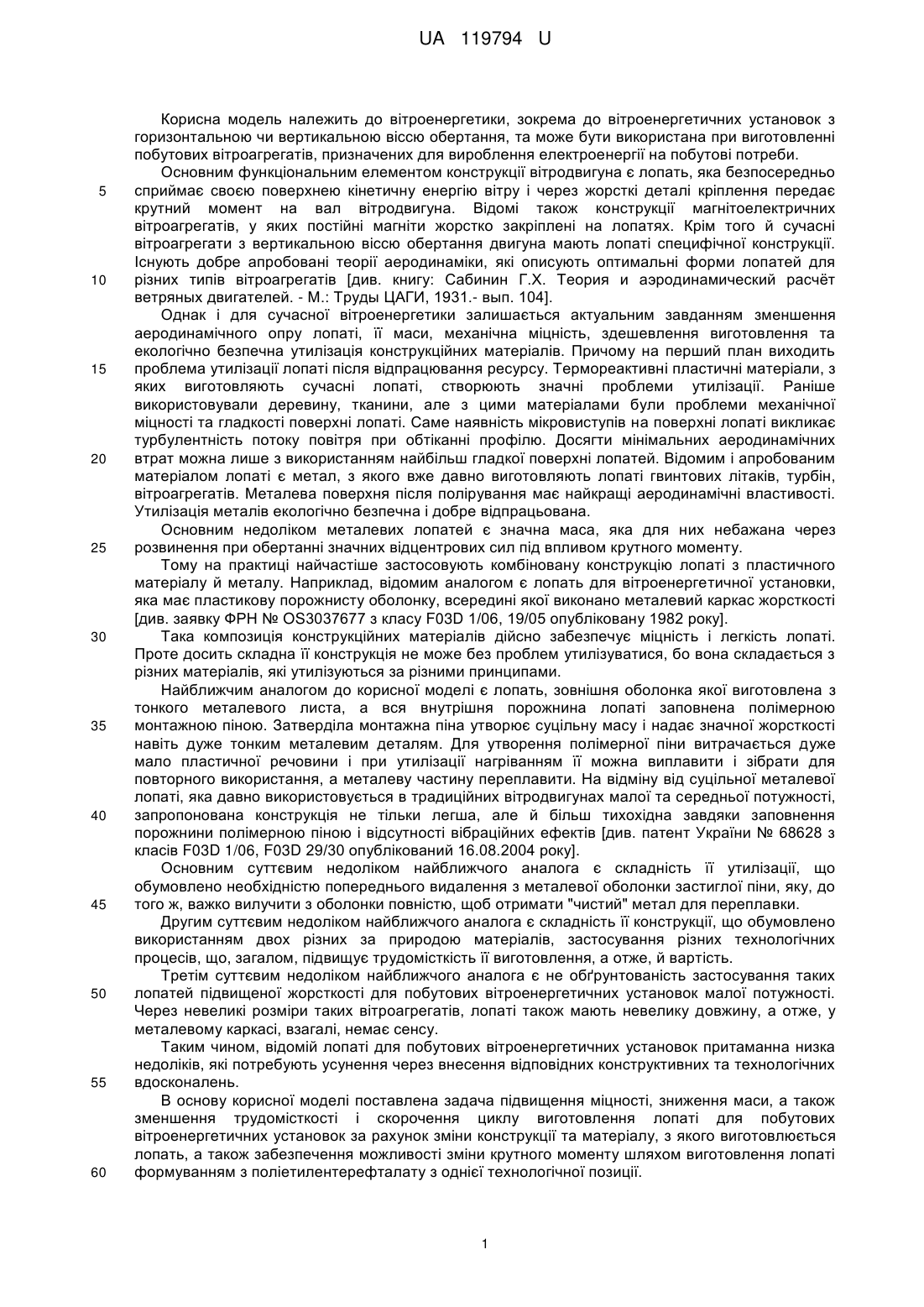 UA 119794 U

Корисна модель належить до вітроенергетики, зокрема до вітроенергетичних установок з горизонтальною чи вертикальною віссю обертання, та може бути використана при виготовленні побутових вітроагрегатів, призначених для вироблення електроенергії на побутові потреби.

Основним функціональним елементом конструкції вітродвигуна є лопать, яка безпосередньо 5 сприймає своєю поверхнею кінетичну енергію вітру і через жорсткі деталі кріплення передає крутний момент на вал вітродвигуна. Відомі також конструкції магнітоелектричних вітроагрегатів, у яких постійні магніти жорстко закріплені на лопатях. Крім того й сучасні вітроагрегати з вертикальною віссю обертання двигуна мають лопаті специфічної конструкції. Існують добре апробовані теорії аеродинаміки, які описують оптимальні форми лопатей для 10 різних типів вітроагрегатів [див. книгу: Сабинин Г.Х. Теория и аэродинамический расчёт ветряных двигателей. - М.: Труды ЦАГИ, 1931.- вып. 104].

Однак і для сучасної вітроенергетики залишається актуальним завданням зменшення аеродинамічного опру лопаті, її маси, механічна міцність, здешевлення виготовлення та екологічно безпечна утилізація конструкційних матеріалів. Причому на перший план виходить 15 проблема утилізації лопаті після відпрацювання ресурсу. Термореактивні пластичні матеріали, з яких виготовляють сучасні лопаті, створюють значні проблеми утилізації. Раніше використовували деревину, тканини, але з цими матеріалами були проблеми механічної міцності та гладкості поверхні лопаті. Саме наявність мікровиступів на поверхні лопаті викликає турбулентність потоку повітря при обтіканні профілю. Досягти мінімальних аеродинамічних 20 втрат можна лише з використанням найбільш гладкої поверхні лопатей. Відомим і апробованим матеріалом лопаті є метал, з якого вже давно виготовляють лопаті гвинтових літаків, турбін, вітроагрегатів. Металева поверхня після полірування має найкращі аеродинамічні властивості. Утилізація металів екологічно безпечна і добре відпрацьована.

Основним недоліком металевих лопатей є значна маса, яка для них небажана через 25 розвинення при обертанні значних відцентрових сил під впливом крутного моменту.

Тому на практиці найчастіше застосовують комбіновану конструкцію лопаті з пластичного матеріалу й металу. Наприклад, відомим аналогом є лопать для вітроенергетичної установки, яка має пластикову порожнисту оболонку, всередині якої виконано металевий каркас жорсткості [див. заявку ФРН № OS3037677 з класу F03D 1/06, 19/05 опубліковану 1982 року].

30 Така композиція конструкційних матеріалів дійсно забезпечує міцність і легкість лопаті. Проте досить складна її конструкція не може без проблем утилізуватися, бо вона складається з різних матеріалів, які утилізуються за різними принципами.

Найближчим аналогом до корисної моделі є лопать, зовнішня оболонка якої виготовлена з тонкого металевого листа, а вся внутрішня порожнина лопаті заповнена полімерною 35 монтажною піною. Затверділа монтажна піна утворює суцільну масу і надає значної жорсткості навіть дуже тонким металевим деталям. Для утворення полімерної піни витрачається дуже мало пластичної речовини і при утилізації нагріванням її можна виплавити і зібрати для повторного використання, а металеву частину переплавити. На відміну від суцільної металевої лопаті, яка давно використовується в традиційних вітродвигунах малої та середньої потужності, 40 запропонована конструкція не тільки легша, але й більш тихохідна завдяки заповнення порожнини полімерною піною і відсутності вібраційних ефектів [див. патент України № 68628 з класів F03D 1/06, F03D 29/30 опублікований 16.08.2004 року].

Основним суттєвим недоліком найближчого аналога є складність її утилізації, що обумовлено необхідністю попереднього видалення з металевої оболонки застиглої піни, яку, до 45 того ж, важко вилучити з оболонки повністю, щоб отримати "чистий" метал для переплавки.

Другим суттєвим недоліком найближчого аналога є складність її конструкції, що обумовлено використанням двох різних за природою матеріалів, застосування різних технологічних процесів, що, загалом, підвищує трудомісткість її виготовлення, а отже, й вартість.

Третім суттєвим недоліком найближчого аналога є не обґрунтованість застосування таких 50 лопатей підвищеної жорсткості для побутових вітроенергетичних установок малої потужності. Через невеликі розміри таких вітроагрегатів, лопаті також мають невелику довжину, а отже, у металевому каркасі, взагалі, немає сенсу.

Таким чином, відомій лопаті для побутових вітроенергетичних установок притаманна низка недоліків, які потребують усунення через внесення відповідних конструктивних та технологічних 55 вдосконалень.

В основу корисної моделі поставлена задача підвищення міцності, зниження маси, а також зменшення трудомісткості і скорочення циклу виготовлення лопаті для побутових вітроенергетичних установок за рахунок зміни конструкції та матеріалу, з якого виготовлюється лопать, а також забезпечення можливості зміни крутного моменту шляхом виготовлення лопаті 60 формуванням з поліетилентерефталату з однієї технологічної позиції.

1